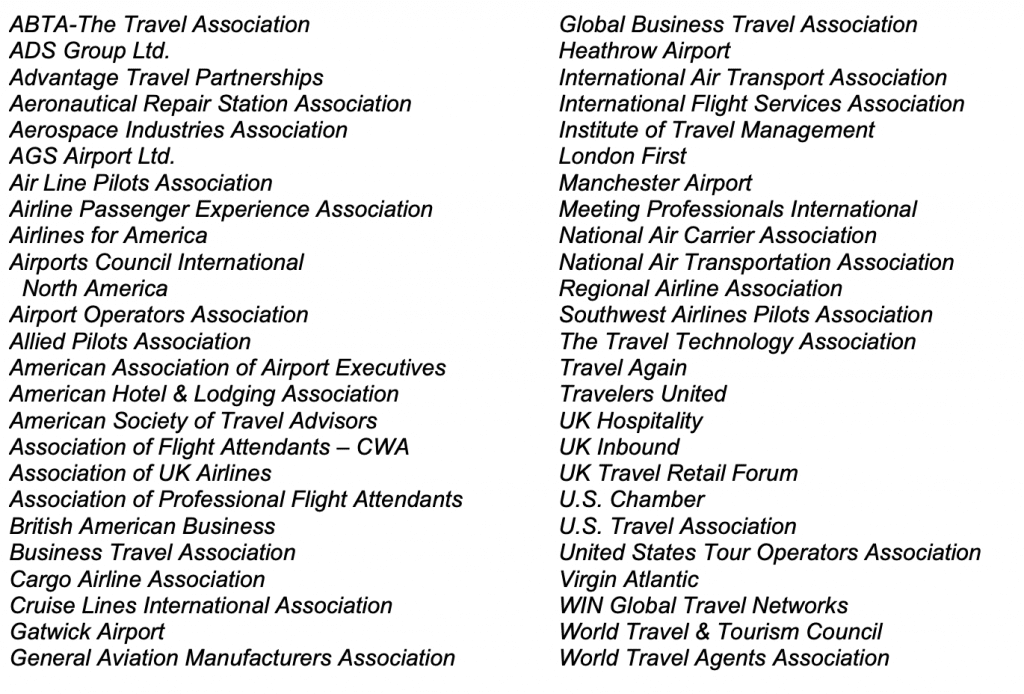 ABTA-The Travel Association
ADS Group Ltd.
Advantage Travel Partnerships
Aeronautical Repair Station Association
Aerospace Industries Association
AGS Airport Ltd.
Air Line Pilots Association
Airline Passenger Experience Association
Airlines for America
Airports Council International North America
Airport Operators Association
Allied Pilots Association
American Association of Airport Executives
American Hotel & Lodging Association
American Society of Travel Advisors
Association of Flight Attendants – CWA
Association of UK Airlines
Association of Professional Flight Attendants
British American Business
Business Travel Association
Cargo Airline Association
Cruise Lines International Association
Gatwick Airport
General Aviation Manufacturers Association

Global Business Travel Association
Heathrow Airport
International Air Transport Association
International Flight Services Association
Institute of Travel Management
London First
Manchester Airport
Meeting Professionals International
National Air Carrier Association
National Air Transportation Association
Regional Airline Association
Southwest Airlines Pilots Association
The Travel Technology Association
Travel Again
Travelers United
UK Hospitality
UK Inbound
UK Travel Retail Forum
U.S. Chamber
U.S. Travel Association
United States Tour Operators Association
Virgin Atlantic
WIN Global Travel Networks
World Travel & Tourism Council
World Travel Agents Association